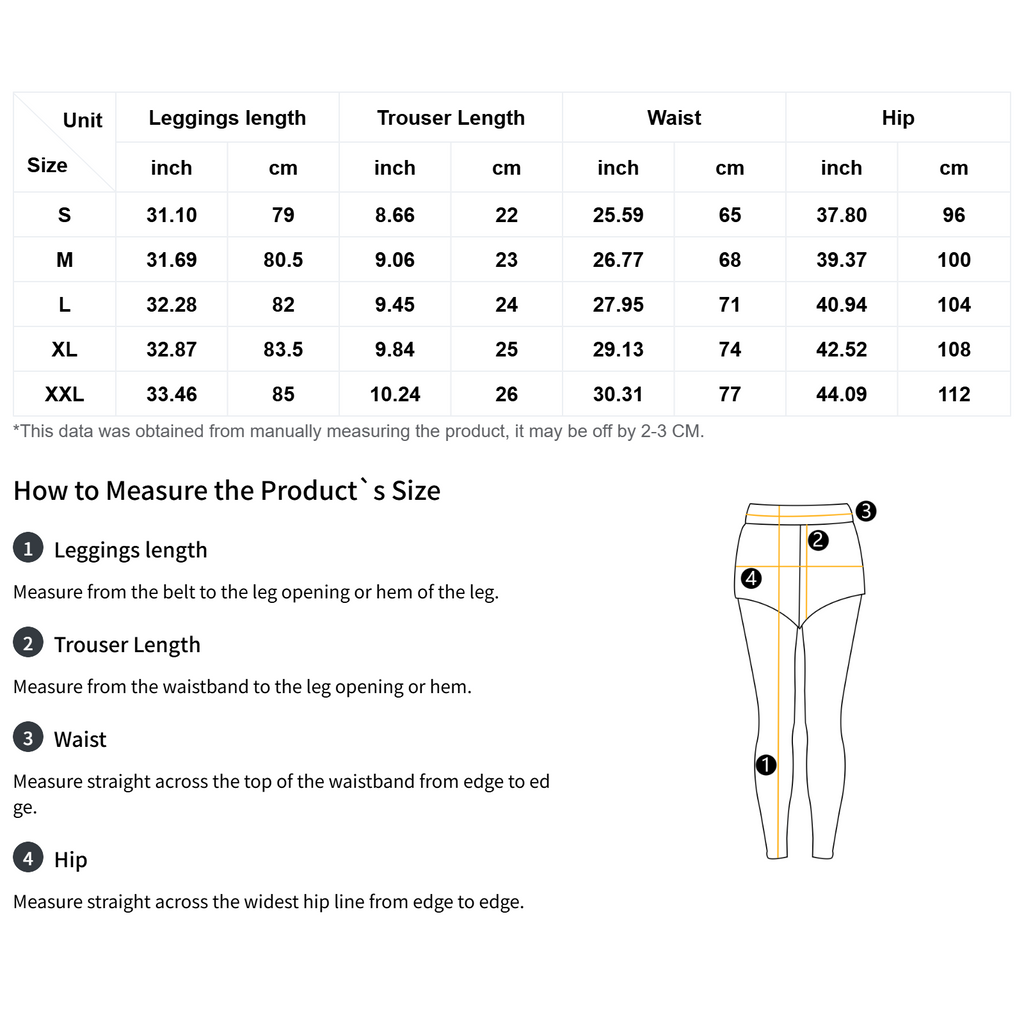 | Unit / Size | Leggings length inch | Leggings length cm | Trouser Length inch | Trouser Length cm | Waist inch | Waist cm | Hip inch | Hip cm |
|---|---|---|---|---|---|---|---|---|
| S | 31.10 | 79 | 8.66 | 22 | 25.59 | 65 | 37.80 | 96 |
| M | 31.69 | 80.5 | 9.06 | 23 | 26.77 | 68 | 39.37 | 100 |
| L | 32.28 | 82 | 9.45 | 24 | 27.95 | 71 | 40.94 | 104 |
| XL | 32.87 | 83.5 | 9.84 | 25 | 29.13 | 74 | 42.52 | 108 |
| XXL | 33.46 | 85 | 10.24 | 26 | 30.31 | 77 | 44.09 | 112 |

*This data was obtained from manually measuring the product, it may be off by 2-3 CM.

How to Measure the Product`s Size

1 Leggings length

Measure from the belt to the leg opening or hem of the leg.

2 Trouser Length

Measure from the waistband to the leg opening or hem.

3 Waist

Measure straight across the top of the waistband from edge to edge.

4 Hip

Measure straight across the widest hip line from edge to edge.

3
2
4
1